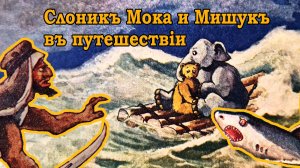 Слоникъ Мока и Мишукъ въ путешествіи